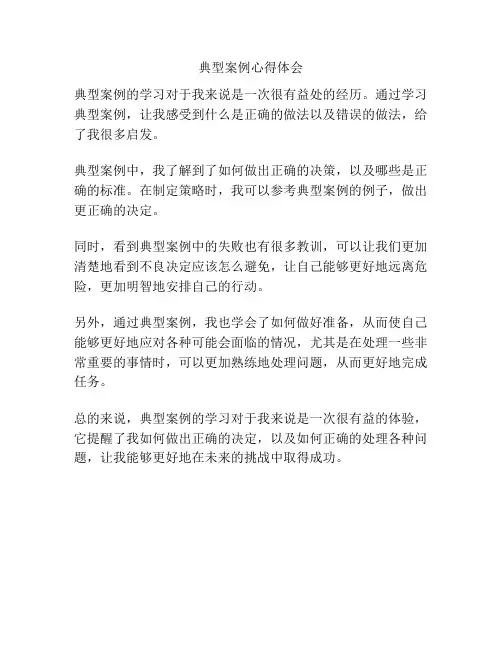 典型案例心得体会

典型案例的学习对于我来说是一次很有益处的经历。通过学习典型案例，让我感受到什么是正确的做法以及错误的做法，给了我很多启发。

典型案例中，我了解到了如何做出正确的决策，以及哪些是正确的标准。在制定策略时，我可以参考典型案例的例子，做出更正确的决定。

同时，看到典型案例中的失败也有很多教训，可以让我们更加清楚地看到不良决定应该怎么避免，让自己能够更好地远离危险，更加明智地安排自己的行动。

另外，通过典型案例，我也学会了如何做好准备，从而使自己能够更好地应对各种可能会面临的情况，尤其是在处理一些非常重要的事情时，可以更加熟练地处理问题，从而更好地完成任务。

总的来说，典型案例的学习对于我来说是一次很有益的体验，它提醒了我如何做出正确的决定，以及如何正确的处理各种问题，让我能够更好地在未来的挑战中取得成功。